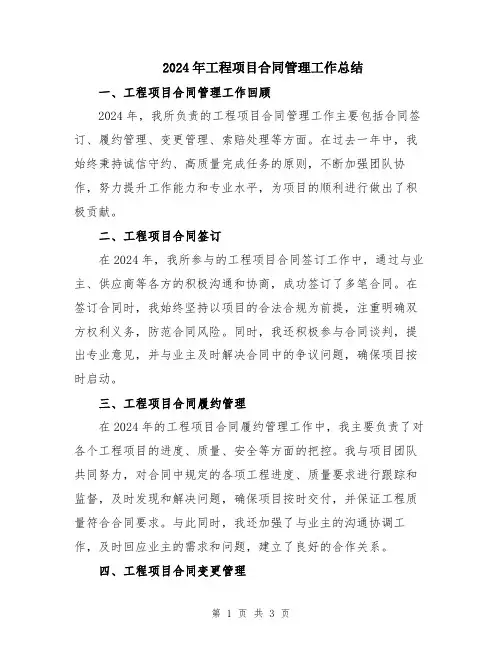 2024年工程项目合同管理工作总结

一、工程项目合同管理工作回顾

2024年，我所负责的工程项目合同管理工作主要包括合同签订、履约管理、变更管理、索赔处理等方面。在过去一年中，我始终秉持诚信守约、高质量完成任务的原则，不断加强团队协作，努力提升工作能力和专业水平，为项目的顺利进行做出了积极贡献。

二、工程项目合同签订

在2024年，我所参与的工程项目合同签订工作中，通过与业主、供应商等各方的积极沟通和协商，成功签订了多笔合同。在签订合同时，我始终坚持以项目的合法合规为前提，注重明确双方权利义务，防范合同风险。同时，我还积极参与合同谈判，提出专业意见，并与业主及时解决合同中的争议问题，确保项目按时启动。

三、工程项目合同履约管理

在2024年的工程项目合同履约管理工作中，我主要负责了对各个工程项目的进度、质量、安全等方面的把控。我与项目团队共同努力，对合同中规定的各项工程进度、质量要求进行跟踪和监督，及时发现和解决问题，确保项目按时交付，并保证工程质量符合合同要求。与此同时，我还加强了与业主的沟通协调工作，及时回应业主的需求和问题，建立了良好的合作关系。

四、工程项目合同变更管理

第 1 页 共 3 页